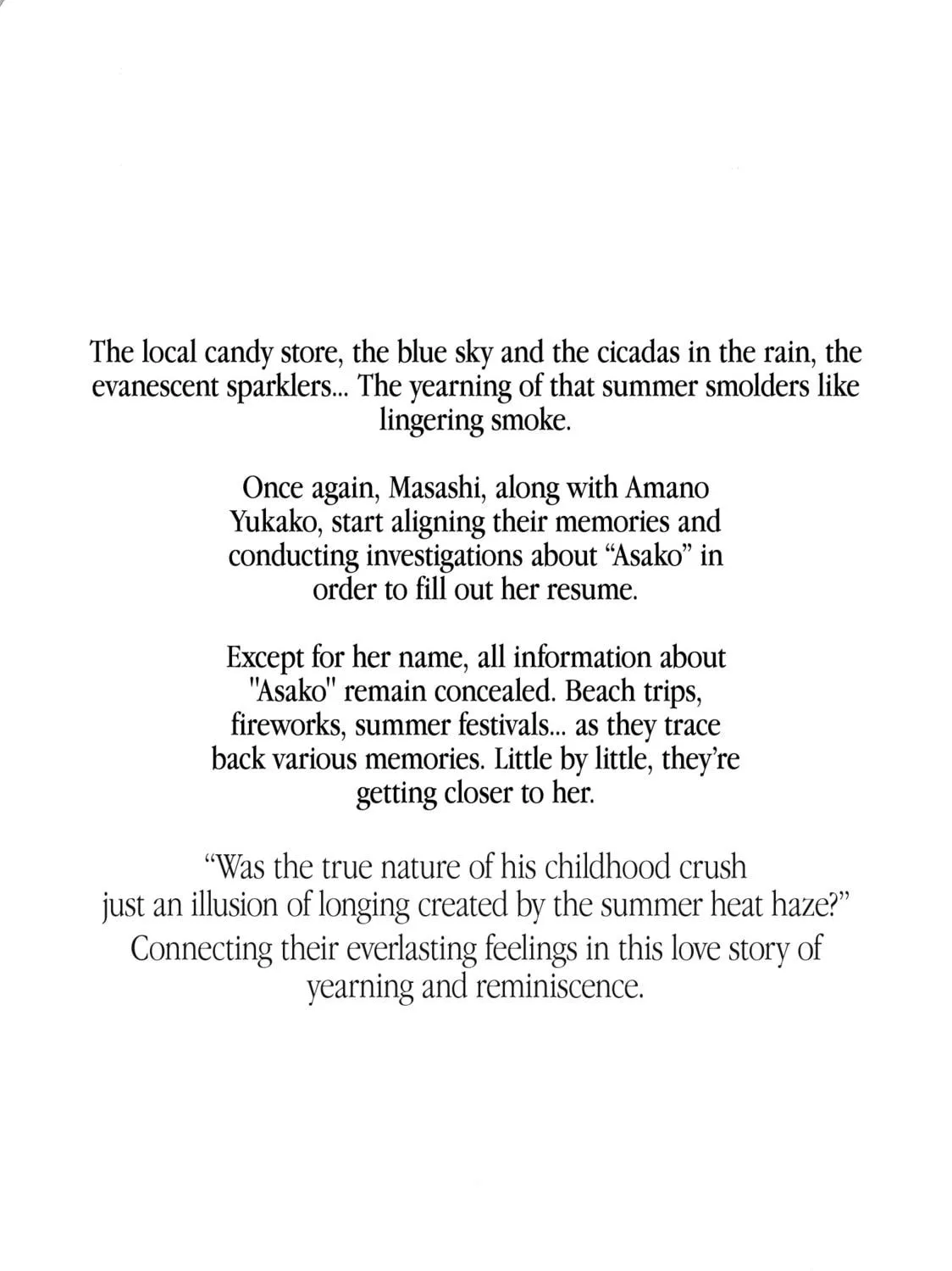 The local candy store, the blue sky and the cicadas in the rain, the evanescent sparklers... The yearning of that summer smolders like lingering smoke.

Once again, Masashi, along with Amano Yukako, start aligning their memories and conducting investigations about "Asako" in order to fill out her resume.

Except for her name, all information about "Asako" remain concealed. Beach trips, fireworks, summer festivals... as they trace back various memories. Little by little, they're getting closer to her.

"Was the true nature of his childhood crush just an illusion of longing created by the summer heat haze?" Connecting their everlasting feelings in this love story of yearning and reminiscence.